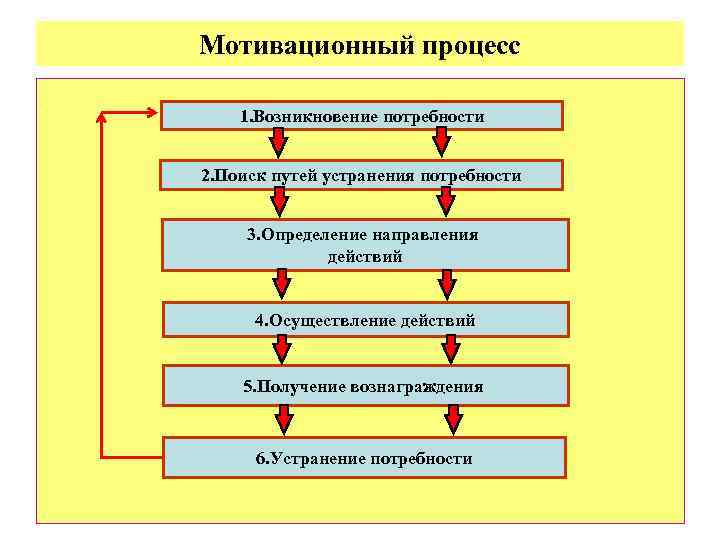 Мотивационный процесс

1.Возникновение потребности

2.Поиск путей устранения потребности

3.Определение направления действий

4.Осуществление действий

5.Получение вознаграждения

6.Устранение потребности